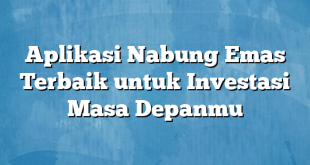 Aplikasi Nabung Emas Terbaik untuk Investasi Masa Depanmu